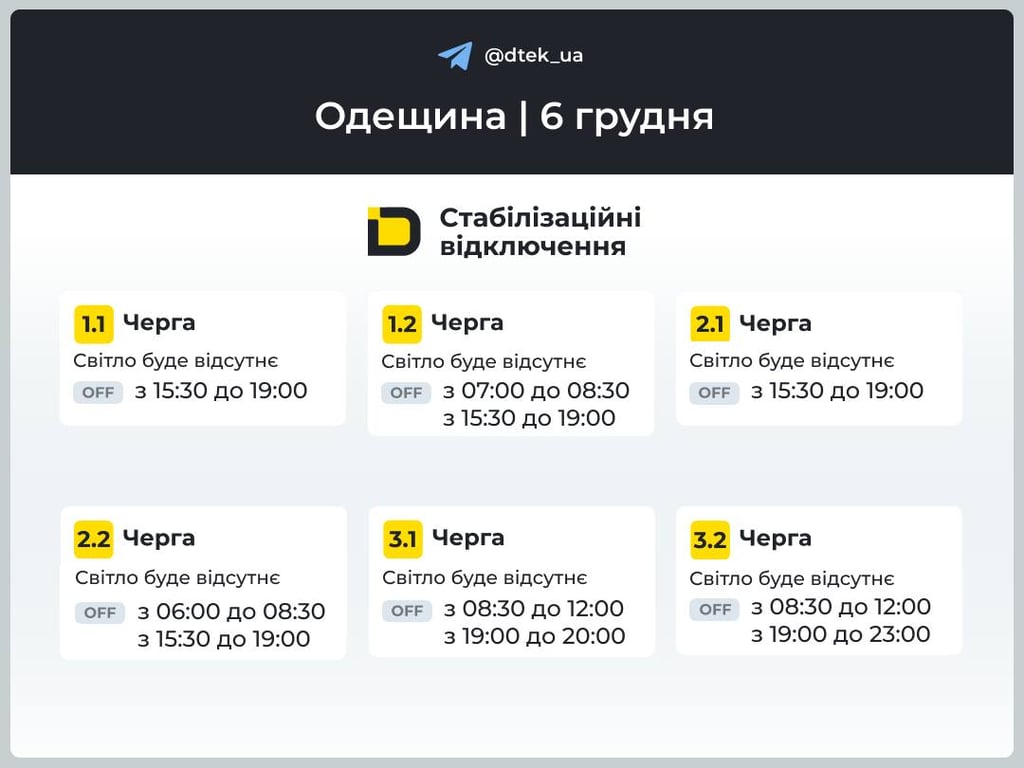 @dtek_ua

Одещина | 6 грудня

Стабілізаційні відключення

1.1 Черга
Світло буде відсутнє
OFF з 15:30 до 19:00

1.2 Черга
Світло буде відсутнє
OFF з 07:00 до 08:30
з 15:30 до 19:00

2.1 Черга
Світло буде відсутнє
OFF з 15:30 до 19:00

2.2 Черга
Світло буде відсутнє
OFF з 06:00 до 08:30
з 15:30 до 19:00

3.1 Черга
Світло буде відсутнє
OFF з 08:30 до 12:00
з 19:00 до 20:00

3.2 Черга
Світло буде відсутнє
OFF з 08:30 до 12:00
з 19:00 до 23:00